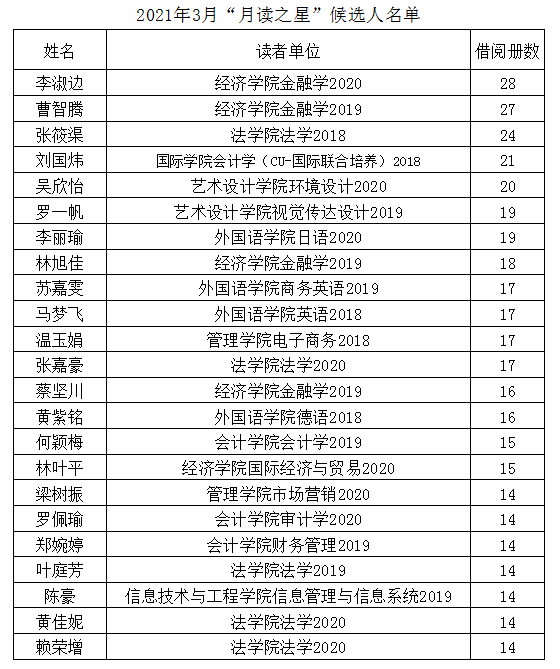 2021年3月“月读之星”候选人名单

| 姓名 | 读者单位 | 借阅册数 |
|---|---|---|
| 李淑边 | 经济学院金融学2020 | 28 |
| 曹智腾 | 经济学院金融学2019 | 27 |
| 张筱渠 | 法学院法学2018 | 24 |
| 刘国炜 | 国际学院会计学（CU-国际联合培养）2018 | 21 |
| 吴欣怡 | 艺术设计学院环境设计2020 | 20 |
| 罗一帆 | 艺术设计学院视觉传达设计2019 | 19 |
| 李丽瑜 | 外国语学院日语2020 | 19 |
| 林旭佳 | 经济学院金融学2019 | 18 |
| 苏嘉雯 | 外国语学院商务英语2019 | 17 |
| 马梦飞 | 外国语学院英语2018 | 17 |
| 温玉娟 | 管理学院电子商务2018 | 17 |
| 张嘉豪 | 法学院法学2020 | 17 |
| 蔡坚川 | 经济学院金融学2019 | 16 |
| 黄紫铭 | 外国语学院德语2018 | 16 |
| 何颖梅 | 会计学院会计学2019 | 15 |
| 林叶平 | 经济学院国际经济与贸易2020 | 15 |
| 梁树振 | 管理学院市场营销2020 | 14 |
| 罗佩瑜 | 会计学院审计学2020 | 14 |
| 郑婉婷 | 会计学院财务管理2019 | 14 |
| 叶庭芳 | 法学院法学2019 | 14 |
| 陈豪 | 信息技术与工程学院信息管理与信息系统2019 | 14 |
| 黄佳妮 | 法学院法学2020 | 14 |
| 赖荣增 | 法学院法学2020 | 14 |